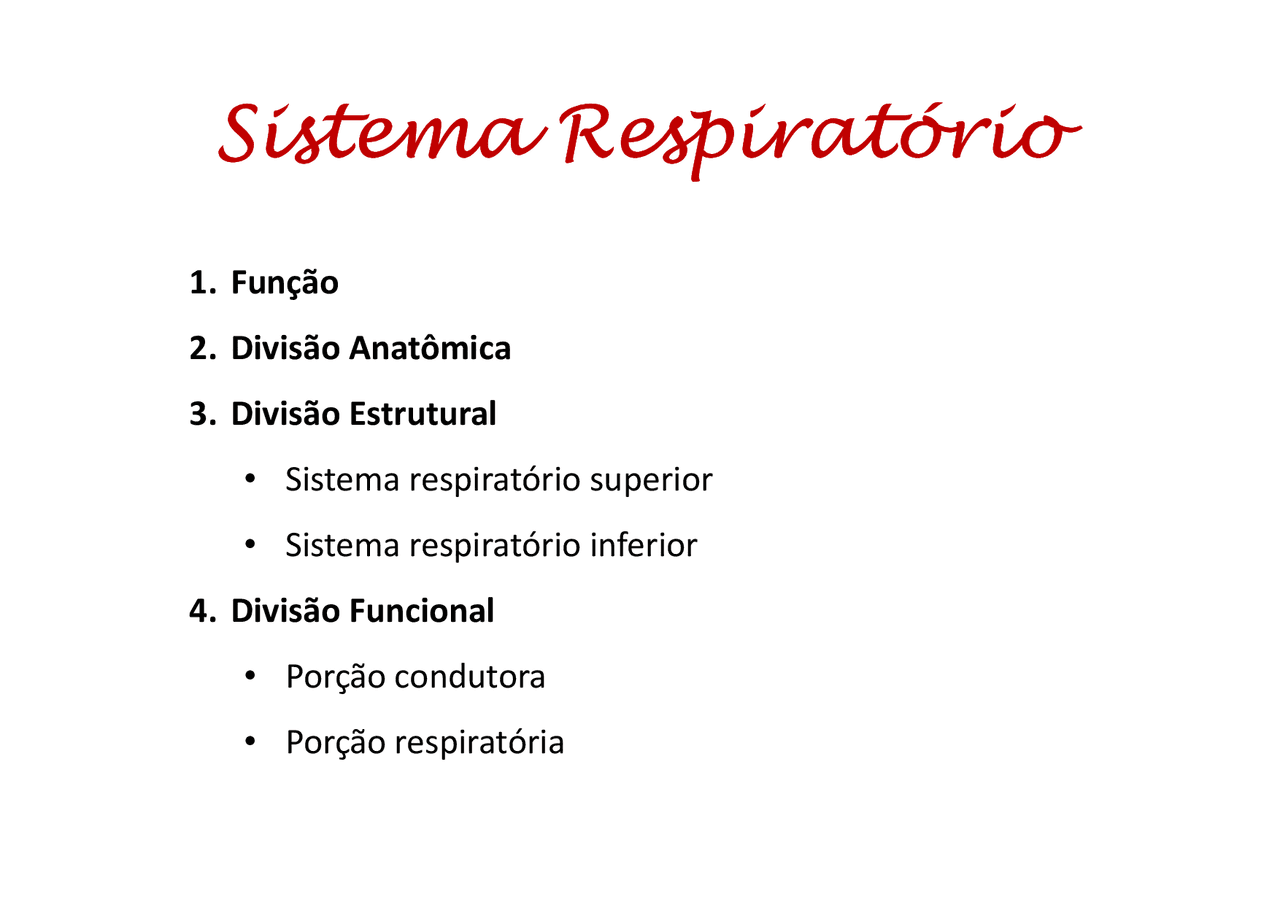 Sistema Respiratório

1. Função
2. Divisão Anatômica
3. Divisão Estrutural
 • Sistema respiratório superior
 • Sistema respiratório inferior
4. Divisão Funcional
 • Porção condutora
 • Porção respiratória